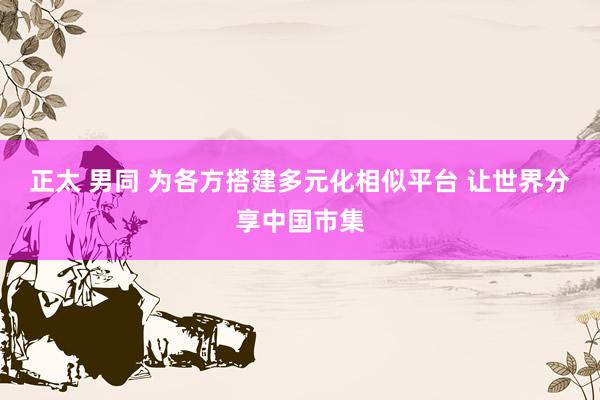 正太 男同 为各方搭建多元化相似平台 让世界分享中国市集